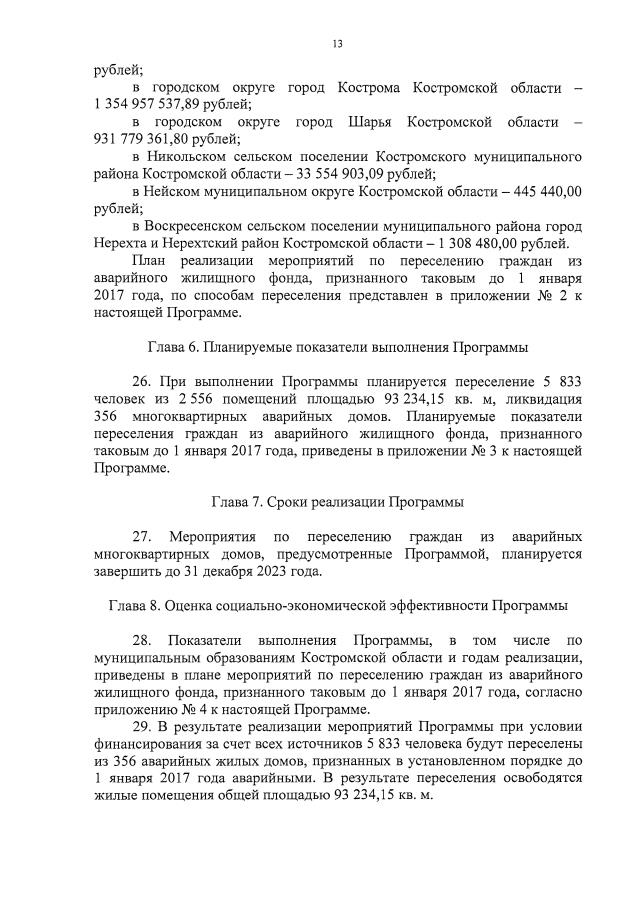 13

рублей;

в городском округе город Кострома Костромской области – 1 354 957 537,89 рублей;

в городском округе город Шарья Костромской области – 931 779 361,80 рублей;

в Никольском сельском поселении Костромского муниципального района Костромской области – 33 554 903,09 рублей;

в Нейском муниципальном округе Костромской области – 445 440,00 рублей;

в Воскресенском сельском поселении муниципального района город Нерехта и Нерехтский район Костромской области – 1 308 480,00 рублей.

План реализации мероприятий по переселению граждан из аварийного жилищного фонда, признанного таковым до 1 января 2017 года, по способам переселения представлен в приложении № 2 к настоящей Программе.

Глава 6. Планируемые показатели выполнения Программы

26. При выполнении Программы планируется переселение 5 833 человек из 2 556 помещений площадью 93 234,15 кв. м, ликвидация 356 многоквартирных аварийных домов. Планируемые показатели переселения граждан из аварийного жилищного фонда, признанного таковым до 1 января 2017 года, приведены в приложении № 3 к настоящей Программе.

Глава 7. Сроки реализации Программы

27. Мероприятия по переселению граждан из аварийных многоквартирных домов, предусмотренные Программой, планируется завершить до 31 декабря 2023 года.

Глава 8. Оценка социально-экономической эффективности Программы

28. Показатели выполнения Программы, в том числе по муниципальным образованиям Костромской области и годам реализации, приведены в плане мероприятий по переселению граждан из аварийного жилищного фонда, признанного таковым до 1 января 2017 года, согласно приложению № 4 к настоящей Программе.

29. В результате реализации мероприятий Программы при условии финансирования за счет всех источников 5 833 человека будут переселены из 356 аварийных жилых домов, признанных в установленном порядке до 1 января 2017 года аварийными. В результате переселения освободятся жилые помещения общей площадью 93 234,15 кв. м.